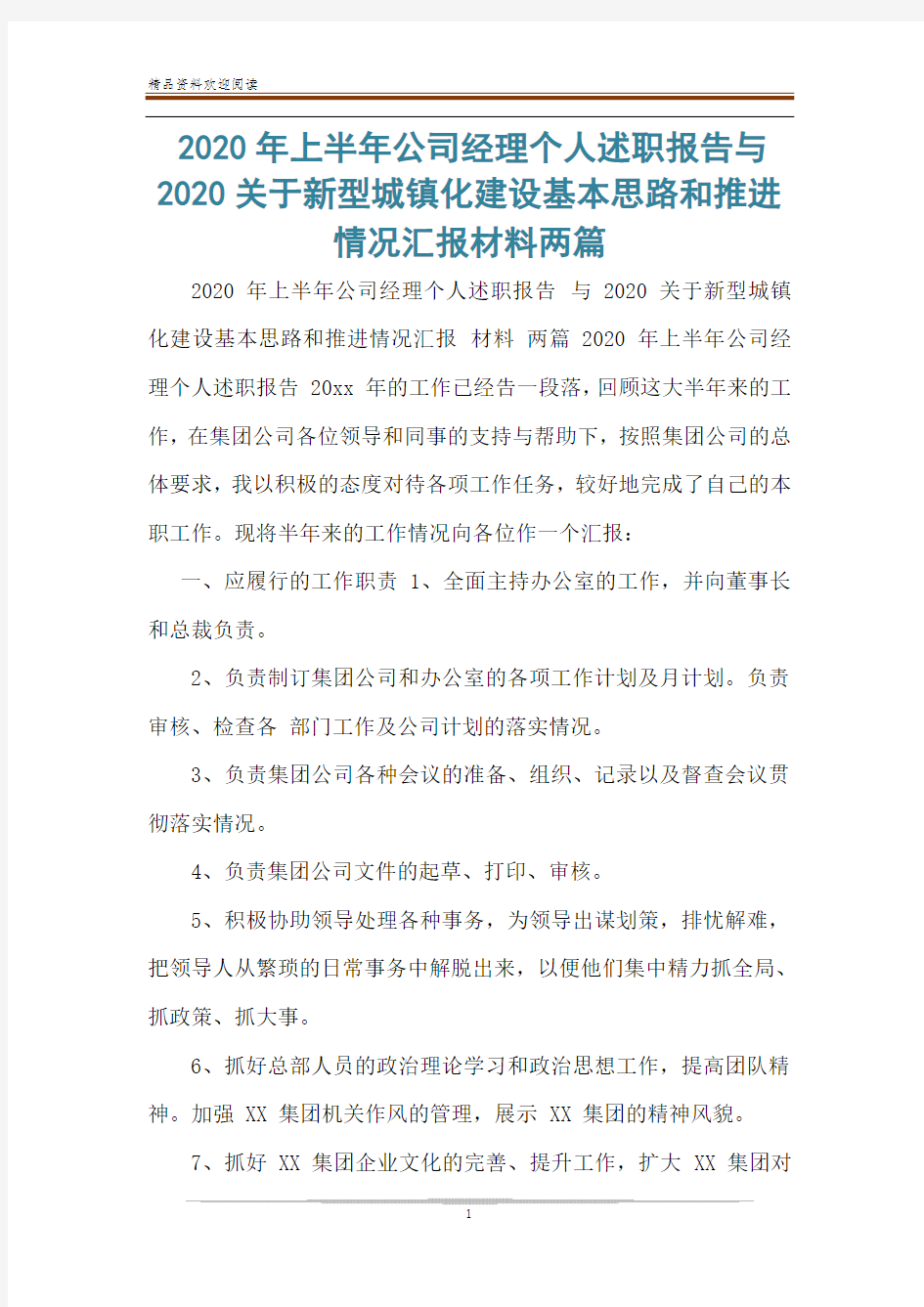 精品资料欢迎阅读

2020年上半年公司经理个人述职报告与2020关于新型城镇化建设基本思路和推进情况汇报材料两篇

2020 年上半年公司经理个人述职报告 与 2020 关于新型城镇化建设基本思路和推进情况汇报 材料 两篇 2020 年上半年公司经理个人述职报告 20xx 年的工作已经告一段落，回顾这大半年来的工作，在集团公司各位领导和同事的支持与帮助下，按照集团公司的总体要求，我以积极的态度对待各项工作任务，较好地完成了自己的本职工作。现将半年来的工作情况向各位作一个汇报：

一、应履行的工作职责 1、全面主持办公室的工作，并向董事长和总裁负责。

2、负责制订集团公司和办公室的各项工作计划及月计划。负责审核、检查各 部门工作及公司计划的落实情况。

3、负责集团公司各种会议的准备、组织、记录以及督查会议贯彻落实情况。

4、负责集团公司文件的起草、打印、审核。

5、积极协助领导处理各种事务，为领导出谋划策，排忧解难，把领导人从繁琐的日常事务中解脱出来，以便他们集中精力抓全局、抓政策、抓大事。

6、抓好总部人员的政治理论学习和政治思想工作，提高团队精神。加强 XX 集团机关作风的管理，展示 XX 集团的精神风貌。

7、抓好 XX 集团企业文化的完善、提升工作，扩大 XX 集团对

1